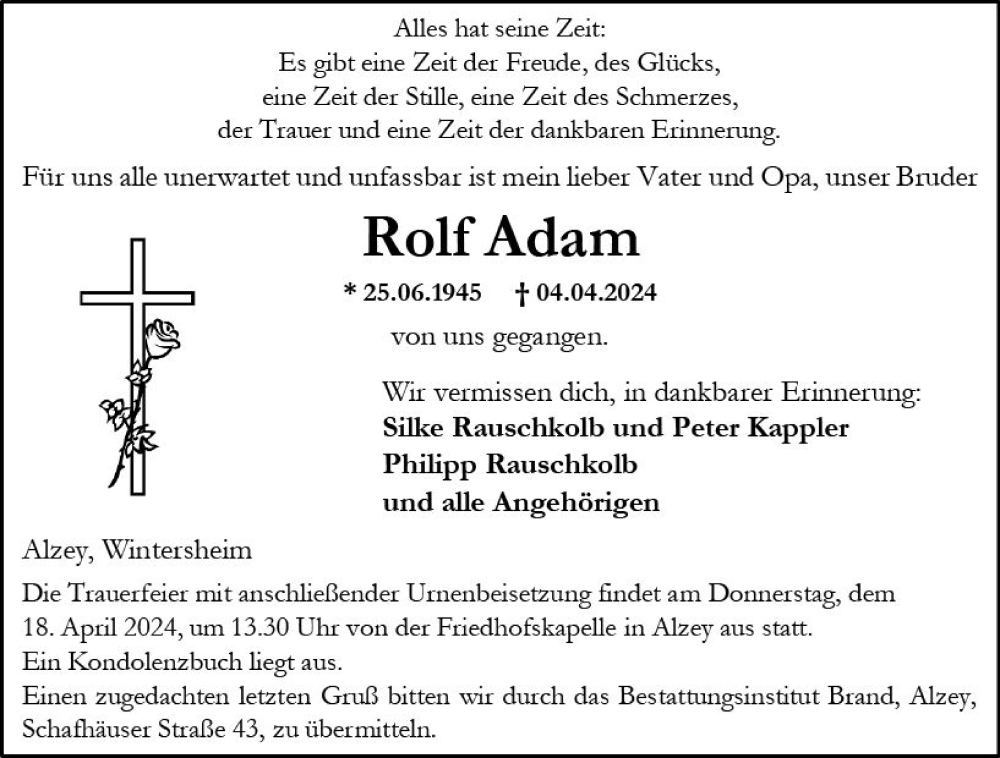 Alles hat seine Zeit:
Es gibt eine Zeit der Freude, des Glücks,
eine Zeit der Stille, eine Zeit des Schmerzes,
der Trauer und eine Zeit der dankbaren Erinnerung.

Für uns alle unerwartet und unfassbar ist mein lieber Vater und Opa, unser Bruder

Rolf Adam

* 25.06.1945 † 04.04.2024

von uns gegangen.

Wir vermissen dich, in dankbarer Erinnerung:
Silke Rauschkolb und Peter Kappler
Philipp Rauschkolb
und alle Angehörigen

Alzey, Wintersheim

Die Trauerfeier mit anschließender Urnenbeisetzung findet am Donnerstag, dem 18. April 2024, um 13.30 Uhr von der Friedhofskapelle in Alzey aus statt.
Ein Kondolenzbuch liegt aus.
Einen zugedachten letzten Gruß bitten wir durch das Bestattungsinstitut Brand, Alzey, Schafhäuser Straße 43, zu übermitteln.